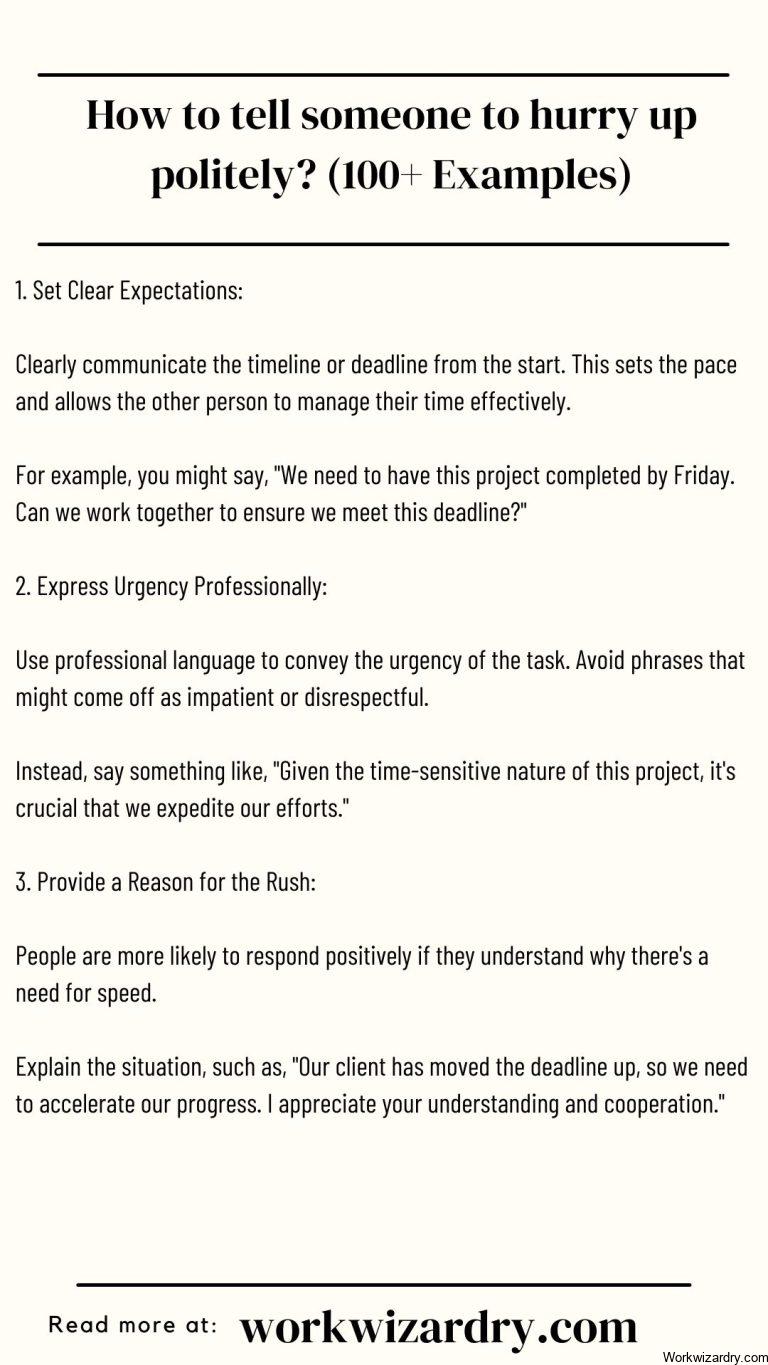 How to tell someone to hurry up politely? (100+ Examples)

1. Set Clear Expectations:

Clearly communicate the timeline or deadline from the start. This sets the pace and allows the other person to manage their time effectively.

For example, you might say, "We need to have this project completed by Friday. Can we work together to ensure we meet this deadline?"

2. Express Urgency Professionally:

Use professional language to convey the urgency of the task. Avoid phrases that might come off as impatient or disrespectful.

Instead, say something like, "Given the time-sensitive nature of this project, it's crucial that we expedite our efforts."

3. Provide a Reason for the Rush:

People are more likely to respond positively if they understand why there's a need for speed.

Explain the situation, such as, "Our client has moved the deadline up, so we need to accelerate our progress. I appreciate your understanding and cooperation."

Read more at: workwizardry.com

Workwizardry.com